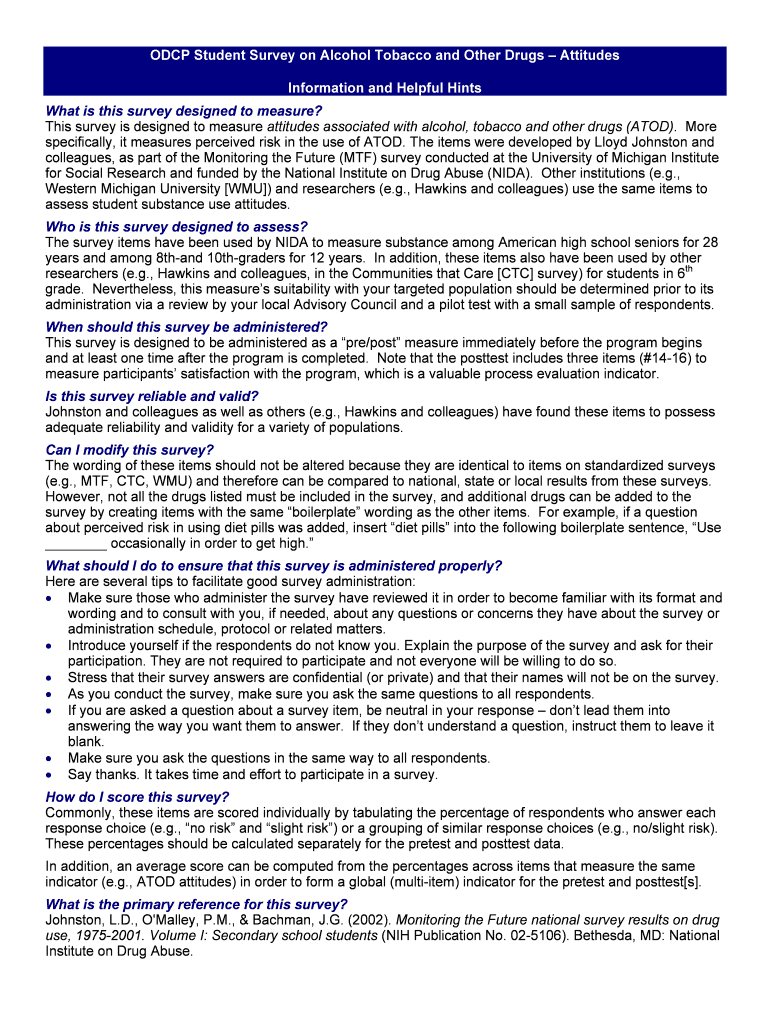 ODCP Student Survey on Alcohol Tobacco and Other Drugs – Attitudes

Information and Helpful Hints

What is this survey designed to measure?
This survey is designed to measure attitudes associated with alcohol, tobacco and other drugs (ATOD). More specifically, it measures perceived risk in the use of ATOD. The items were developed by Lloyd Johnston and colleagues, as part of the Monitoring the Future (MTF) survey conducted at the University of Michigan Institute for Social Research and funded by the National Institute on Drug Abuse (NIDA). Other institutions (e.g., Western Michigan University [WMU]) and researchers (e.g., Hawkins and colleagues) use the same items to assess student substance use attitudes.

Who is this survey designed to assess?
The survey items have been used by NIDA to measure substance among American high school seniors for 28 years and among 8th-and 10th-graders for 12 years. In addition, these items also have been used by other researchers (e.g., Hawkins and colleagues, in the Communities that Care [CTC] survey) for students in $6^{th}$ grade. Nevertheless, this measure's suitability with your targeted population should be determined prior to its administration via a review by your local Advisory Council and a pilot test with a small sample of respondents.

When should this survey be administered?
This survey is designed to be administered as a "pre/post" measure immediately before the program begins and at least one time after the program is completed. Note that the posttest includes three items (#14-16) to measure participants' satisfaction with the program, which is a valuable process evaluation indicator.

Is this survey reliable and valid?
Johnston and colleagues as well as others (e.g., Hawkins and colleagues) have found these items to possess adequate reliability and validity for a variety of populations.

Can I modify this survey?
The wording of these items should not be altered because they are identical to items on standardized surveys (e.g., MTF, CTC, WMU) and therefore can be compared to national, state or local results from these surveys. However, not all the drugs listed must be included in the survey, and additional drugs can be added to the survey by creating items with the same "boilerplate" wording as the other items. For example, if a question about perceived risk in using diet pills was added, insert "diet pills" into the following boilerplate sentence, "Use ________ occasionally in order to get high."

What should I do to ensure that this survey is administered properly?
Here are several tips to facilitate good survey administration:
• Make sure those who administer the survey have reviewed it in order to become familiar with its format and wording and to consult with you, if needed, about any questions or concerns they have about the survey or administration schedule, protocol or related matters.
• Introduce yourself if the respondents do not know you. Explain the purpose of the survey and ask for their participation. They are not required to participate and not everyone will be willing to do so.
• Stress that their survey answers are confidential (or private) and that their names will not be on the survey.
• As you conduct the survey, make sure you ask the same questions to all respondents.
• If you are asked a question about a survey item, be neutral in your response – don't lead them into answering the way you want them to answer. If they don't understand a question, instruct them to leave it blank.
• Make sure you ask the questions in the same way to all respondents.
• Say thanks. It takes time and effort to participate in a survey.

How do I score this survey?
Commonly, these items are scored individually by tabulating the percentage of respondents who answer each response choice (e.g., "no risk" and "slight risk") or a grouping of similar response choices (e.g., no/slight risk). These percentages should be calculated separately for the pretest and posttest data.

In addition, an average score can be computed from the percentages across items that measure the same indicator (e.g., ATOD attitudes) in order to form a global (multi-item) indicator for the pretest and posttest[s].

What is the primary reference for this survey?
Johnston, L.D., O'Malley, P.M., & Bachman, J.G. (2002). Monitoring the Future national survey results on drug use, 1975-2001. Volume I: Secondary school students (NIH Publication No. 02-5106). Bethesda, MD: National Institute on Drug Abuse.